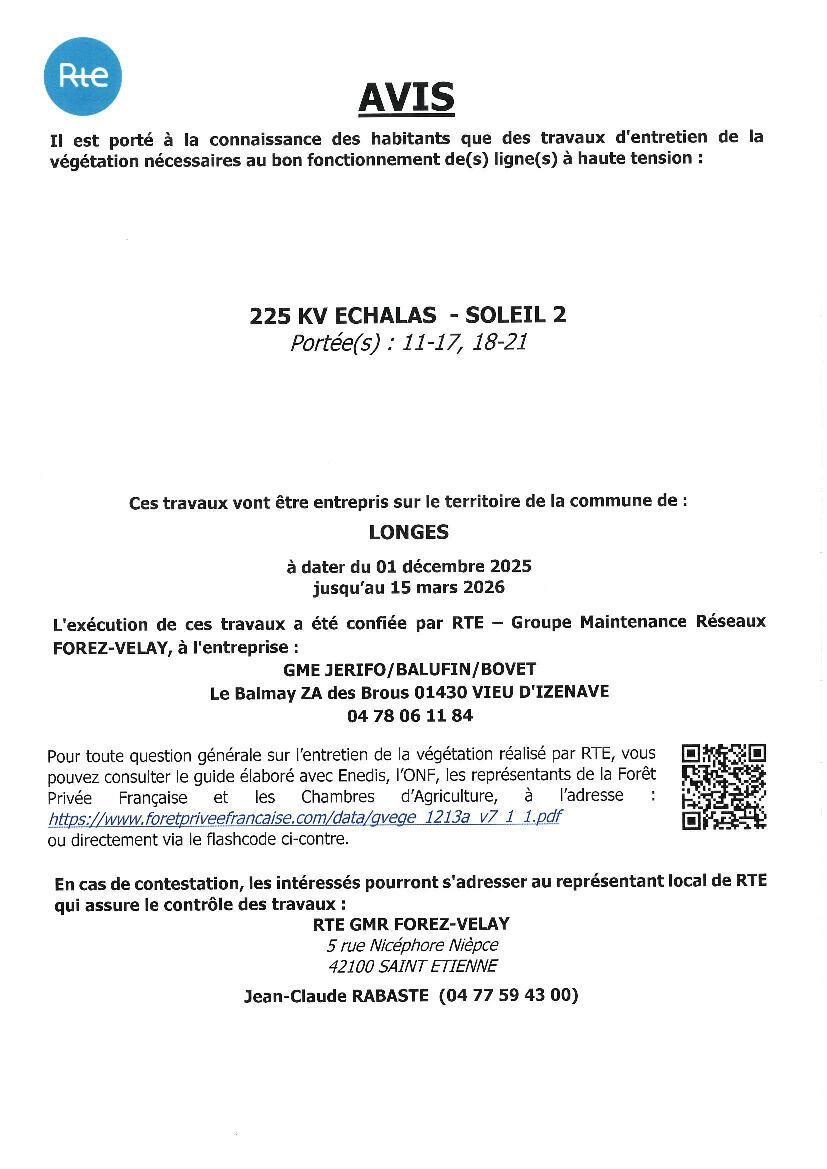 Rte

AVIS

Il est porté à la connaissance des habitants que des travaux d'entretien de la végétation nécessaires au bon fonctionnement de(s) ligne(s) à haute tension :

225 KV ECHALAS - SOLEIL 2
Portée(s) : 11-17, 18-21

Ces travaux vont être entrepris sur le territoire de la commune de :

LONGES

à dater du 01 décembre 2025
jusqu'au 15 mars 2026

L'exécution de ces travaux a été confiée par RTE – Groupe Maintenance Réseaux FOREZ-VELAY, à l'entreprise :

GME JERIFO/BALUFIN/BOVET
Le Balmay ZA des Brous 01430 VIEU D'IZENAVE
04 78 06 11 84

Pour toute question générale sur l'entretien de la végétation réalisé par RTE, vous pouvez consulter le guide élaboré avec Enedis, l'ONF, les représentants de la Forêt Privée Française et les Chambres d'Agriculture, à l'adresse : https://www.foretpriveefrancaise.com/data/gvege_1213a_v7_1_1.pdf ou directement via le flashcode ci-contre.

En cas de contestation, les intéressés pourront s'adresser au représentant local de RTE qui assure le contrôle des travaux :

RTE GMR FOREZ-VELAY
5 rue Nicéphore Nièpce
42100 SAINT ETIENNE

Jean-Claude RABASTE (04 77 59 43 00)